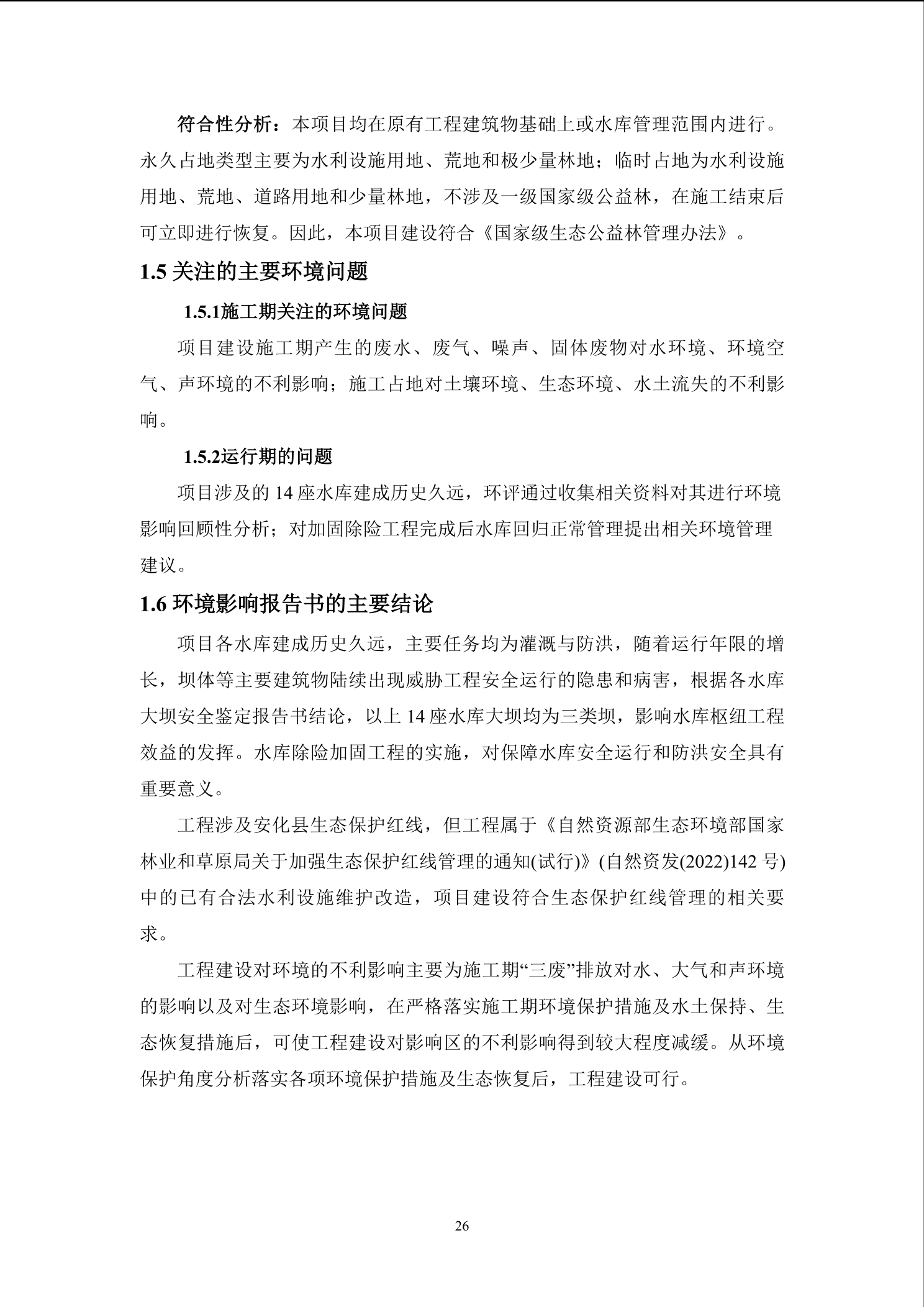 符合性分析：本项目均在原有工程建筑物基础上或水库管理范围内进行。永久占地类型主要为水利设施用地、荒地和极少量林地；临时占地为水利设施用地、荒地、道路用地和少量林地，不涉及一级国家级公益林，在施工结束后可立即进行恢复。因此，本项目建设符合《国家级生态公益林管理办法》。

1.5 关注的主要环境问题

1.5.1施工期关注的环境问题

项目建设施工期产生的废水、废气、噪声、固体废物对水环境、环境空气、声环境的不利影响；施工占地对土壤环境、生态环境、水土流失的不利影响。

1.5.2运行期的问题

项目涉及的 14 座水库建成历史久远，环评通过收集相关资料对其进行环境影响回顾性分析；对加固除险工程完成后水库回归正常管理提出相关环境管理建议。

1.6 环境影响报告书的主要结论

项目各水库建成历史久远，主要任务均为灌溉与防洪，随着运行年限的增长，坝体等主要建筑物陆续出现威胁工程安全运行的隐患和病害，根据各水库大坝安全鉴定报告书结论，以上 14 座水库大坝均为三类坝，影响水库枢纽工程效益的发挥。水库除险加固工程的实施，对保障水库安全运行和防洪安全具有重要意义。

工程涉及安化县生态保护红线，但工程属于《自然资源部生态环境部国家林业和草原局关于加强生态保护红线管理的通知(试行)》(自然资发(2022)142 号)中的已有合法水利设施维护改造，项目建设符合生态保护红线管理的相关要求。

工程建设对环境的不利影响主要为施工期“三废”排放对水、大气和声环境的影响以及对生态环境影响，在严格落实施工期环境保护措施及水土保持、生态恢复措施后，可使工程建设对影响区的不利影响得到较大程度减缓。从环境保护角度分析落实各项环境保护措施及生态恢复后，工程建设可行。

26